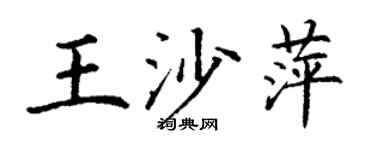 王沙萍
词典网